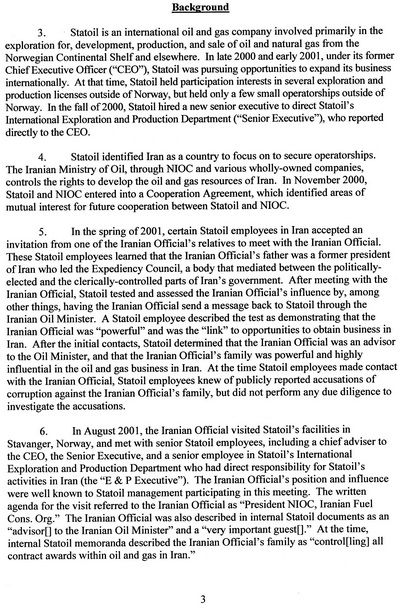 Background

3. Statoil is an international oil and gas company involved primarily in the exploration for, development, production, and sale of oil and natural gas from the Norwegian Continental Shelf and elsewhere. In late 2000 and early 2001, under its former Chief Executive Officer ("CEO"), Statoil was pursuing opportunities to expand its business internationally. At that time, Statoil held participation interests in several exploration and production licenses outside of Norway, but held only a few small operatorships outside of Norway. In the fall of 2000, Statoil hired a new senior executive to direct Statoil's International Exploration and Production Department ("Senior Executive"), who reported directly to the CEO.

4. Statoil identified Iran as a country to focus on to secure operatorships. The Iranian Ministry of Oil, through NIOC and various wholly-owned companies, controls the rights to develop the oil and gas resources of Iran. In November 2000, Statoil and NIOC entered into a Cooperation Agreement, which identified areas of mutual interest for future cooperation between Statoil and NIOC.

5. In the spring of 2001, certain Statoil employees in Iran accepted an invitation from one of the Iranian Official's relatives to meet with the Iranian Official. These Statoil employees learned that the Iranian Official's father was a former president of Iran who led the Expediency Council, a body that mediated between the politically-elected and the clerically-controlled parts of Iran's government. After meeting with the Iranian Official, Statoil tested and assessed the Iranian Official's influence by, among other things, having the Iranian Official send a message back to Statoil through the Iranian Oil Minister. A Statoil employee described the test as demonstrating that the Iranian Official was "powerful" and was the "link" to opportunities to obtain business in Iran. After the initial contacts, Statoil determined that the Iranian Official was an advisor to the Oil Minister, and that the Iranian Official's family was powerful and highly influential in the oil and gas business in Iran. At the time Statoil employees made contact with the Iranian Official, Statoil employees knew of publicly reported accusations of corruption against the Iranian Official's family, but did not perform any due diligence to investigate the accusations.

6. In August 2001, the Iranian Official visited Statoil's facilities in Stavanger, Norway, and met with senior Statoil employees, including a chief adviser to the CEO, the Senior Executive, and a senior employee in Statoil's International Exploration and Production Department who had direct responsibility for Statoil's activities in Iran (the "E & P Executive"). The Iranian Official's position and influence were well known to Statoil management participating in this meeting. The written agenda for the visit referred to the Iranian Official as "President NIOC, Iranian Fuel Cons. Org." The Iranian Official was also described in internal Statoil documents as an "advisor[] to the Iranian Oil Minister" and a "very important guest[]." At the time, internal Statoil memoranda described the Iranian Official's family as "control[ling] all contract awards within oil and gas in Iran."

3